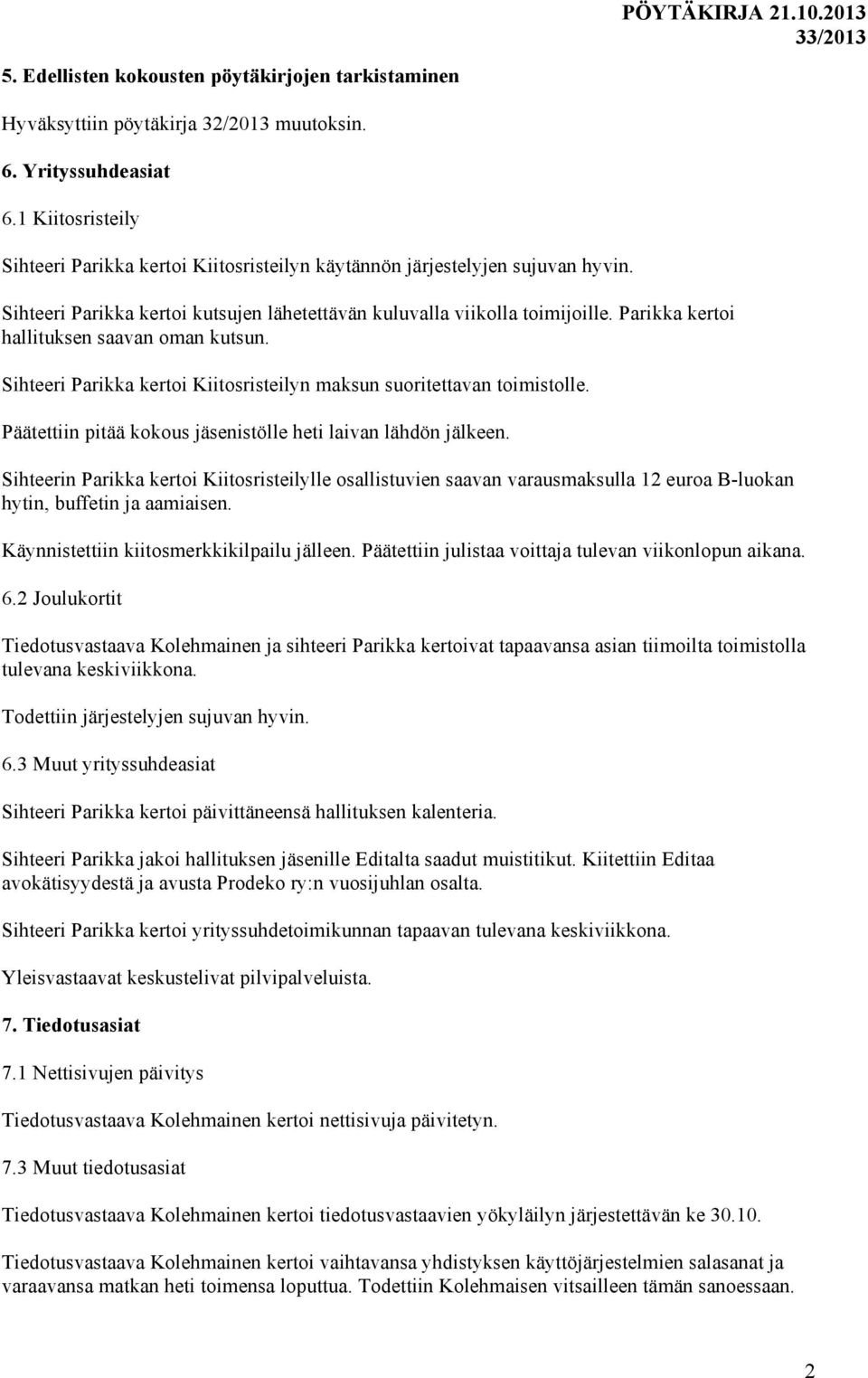 PÖYTÄKIRJA 21.10.2013
33/2013

5. Edellisten kokousten pöytäkirjojen tarkistaminen

Hyväksyttiin pöytäkirja 32/2013 muutoksin.

6. Yrityssuhdeasiat

6.1 Kiitosristeily

Sihteeri Parikka kertoi Kiitosristeilyn käytännön järjestelyjen sujuvan hyvin.

Sihteeri Parikka kertoi kutsujen lähetettävän kuluvalla viikolla toimijoille. Parikka kertoi hallituksen saavan oman kutsun.

Sihteeri Parikka kertoi Kiitosristeilyn maksun suoritettavan toimistolle.

Päätettiin pitää kokous jäsenistölle heti laivan lähdön jälkeen.

Sihteerin Parikka kertoi Kiitosristeilylle osallistuvien saavan varausmaksulla 12 euroa B-luokan hytin, buffetin ja aamiaisen.

Käynnistettiin kiitosmerkkikilpailu jälleen. Päätettiin julistaa voittaja tulevan viikonlopun aikana.

6.2 Joulukortit

Tiedotusvastaava Kolehmainen ja sihteeri Parikka kertoivat tapaavansa asian tiimoilta toimistolla tulevana keskiviikkona.

Todettiin järjestelyjen sujuvan hyvin.

6.3 Muut yrityssuhdeasiat

Sihteeri Parikka kertoi päivittäneensä hallituksen kalenteria.

Sihteeri Parikka jakoi hallituksen jäsenille Editalta saadut muistitikut. Kiitettiin Editaa avokätisyydestä ja avusta Prodeko ry:n vuosijuhlan osalta.

Sihteeri Parikka kertoi yrityssuhdetoimikunnan tapaavan tulevana keskiviikkona.

Yleisvastaavat keskustelivat pilvipalveluista.

7. Tiedotusasiat

7.1 Nettisivujen päivitys

Tiedotusvastaava Kolehmainen kertoi nettisivuja päivitetyn.

7.3 Muut tiedotusasiat

Tiedotusvastaava Kolehmainen kertoi tiedotusvastaavien yökyläilyn järjestettävän ke 30.10.

Tiedotusvastaava Kolehmainen kertoi vaihtavansa yhdistyksen käyttöjärjestelmien salasanat ja varaavansa matkan heti toimensa loputtua. Todettiin Kolehmaisen vitsailleen tämän sanoessaan.

2